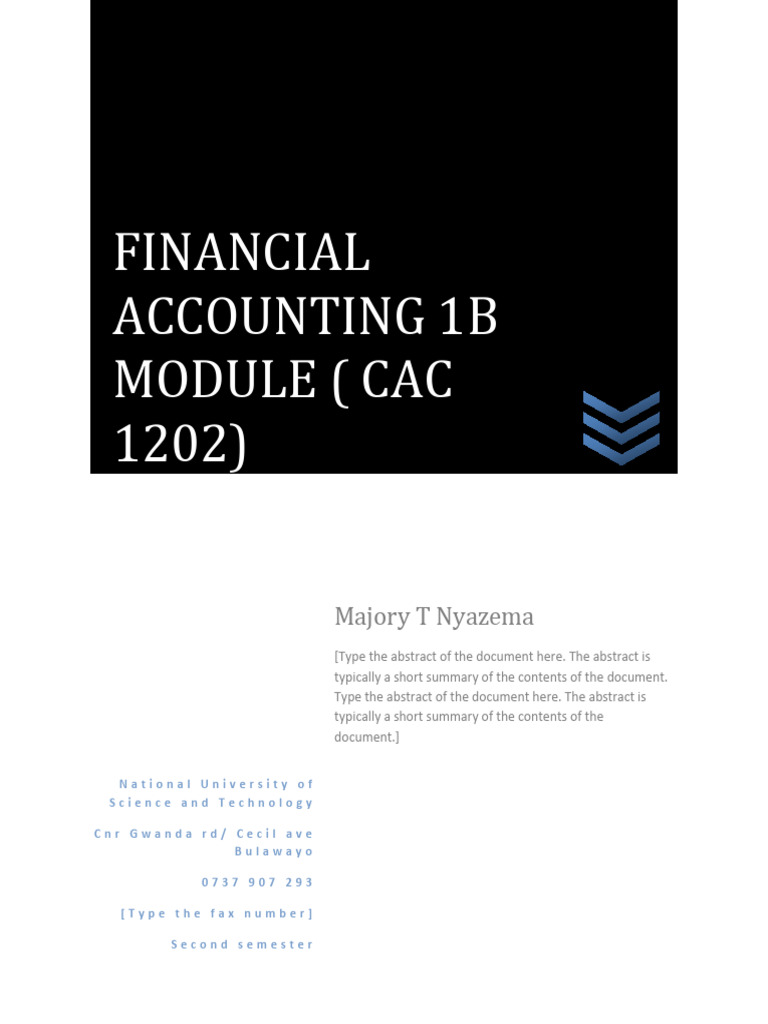 FINANCIAL ACCOUNTING 1B MODULE ( CAC 1202)

Majory T Nyazema

[Type the abstract of the document here. The abstract is typically a short summary of the contents of the document. Type the abstract of the document here. The abstract is typically a short summary of the contents of the document.]

National University of Science and Technology

Cnr Gwanda rd/ Cecil ave Bulawayo

0737 907 293

[Type the fax number]

Second semester